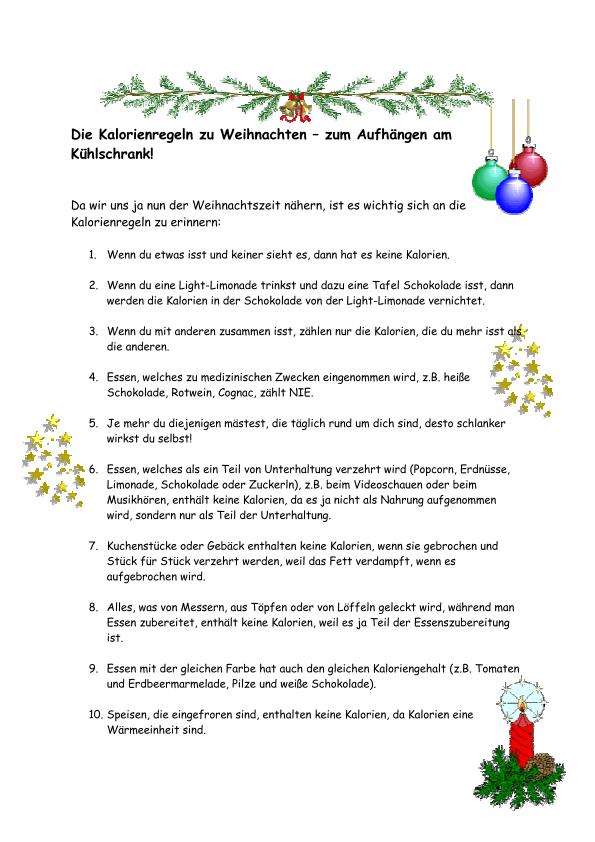 Die Kalorienregeln zu Weihnachten – zum Aufhängen am Kühlschrank!

Da wir uns ja nun der Weihnachtszeit nähern, ist es wichtig sich an die Kalorienregeln zu erinnern:

1. Wenn du etwas isst und keiner sieht es, dann hat es keine Kalorien.

2. Wenn du eine Light-Limonade trinkst und dazu eine Tafel Schokolade isst, dann werden die Kalorien in der Schokolade von der Light-Limonade vernichtet.

3. Wenn du mit anderen zusammen isst, zählen nur die Kalorien, die du mehr isst als die anderen.

4. Essen, welches zu medizinischen Zwecken eingenommen wird, z.B. heiße Schokolade, Rotwein, Cognac, zählt NIE.

5. Je mehr du diejenigen mästest, die täglich rund um dich sind, desto schlanker wirkst du selbst!

6. Essen, welches als ein Teil von Unterhaltung verzehrt wird (Popcorn, Erdnüsse, Limonade, Schokolade oder Zuckerln), z.B. beim Videoschauen oder beim Musikhören, enthält keine Kalorien, da es ja nicht als Nahrung aufgenommen wird, sondern nur als Teil der Unterhaltung.

7. Kuchenstücke oder Gebäck enthalten keine Kalorien, wenn sie gebrochen und Stück für Stück verzehrt werden, weil das Fett verdampft, wenn es aufgebrochen wird.

8. Alles, was von Messern, aus Töpfen oder von Löffeln geleckt wird, während man Essen zubereitet, enthält keine Kalorien, weil es ja Teil der Essenszubereitung ist.

9. Essen mit der gleichen Farbe hat auch den gleichen Kaloriengehalt (z.B. Tomaten und Erdbeermarmelade, Pilze und weiße Schokolade).

10. Speisen, die eingefroren sind, enthalten keine Kalorien, da Kalorien eine Wärmeeinheit sind.